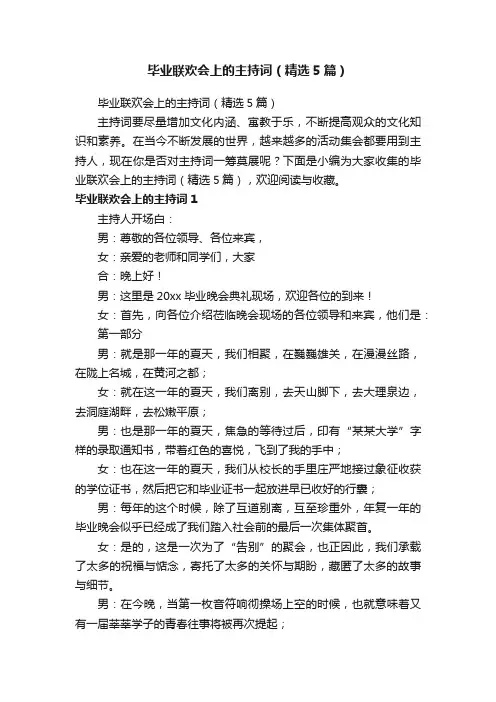 毕业联欢会上的主持词（精选5篇）

毕业联欢会上的主持词（精选5篇）

主持词要尽量增加文化内涵、寓教于乐，不断提高观众的文化知识和素养。在当今不断发展的世界，越来越多的活动集会都要用到主持人，现在你是否对主持词一筹莫展呢？下面是小编为大家收集的毕业联欢会上的主持词（精选5篇），欢迎阅读与收藏。

毕业联欢会上的主持词1

主持人开场白：

男：尊敬的各位领导、各位来宾，

女：亲爱的老师和同学们，大家

合：晚上好！

男：这里是20xx毕业晚会典礼现场，欢迎各位的到来！

女：首先，向各位介绍莅临晚会现场的各位领导和来宾，他们是：

第一部分

男：就是那一年的夏天，我们相聚，在巍巍雄关，在漫漫丝路，在陇上名城，在黄河之都；

女：就在这一年的夏天，我们离别，去天山脚下，去大理泉边，去洞庭湖畔，去松嫩平原；

男：也是那一年的夏天，焦急的等待过后，印有“某某大学”字样的录取通知书，带着红色的喜悦，飞到了我的手中；

女：也在这一年的夏天，我们从校长的手里庄严地接过象征收获的学位证书，然后把它和毕业证书一起放进早已收好的行囊；

男：每年的这个时候，除了互道别离，互至珍重外，年复一年的毕业晚会似乎已经成了我们踏入社会前的最后一次集体聚首。

女：是的，这是一次为了“告别”的聚会，也正因此，我们承载了太多的祝福与惦念，寄托了太多的关怀与期盼，藏匿了太多的故事与细节。

男：在今晚，当第一枚音符响彻操场上空的时候，也就意味着又有一届莘莘学子的青春往事将被再次提起；